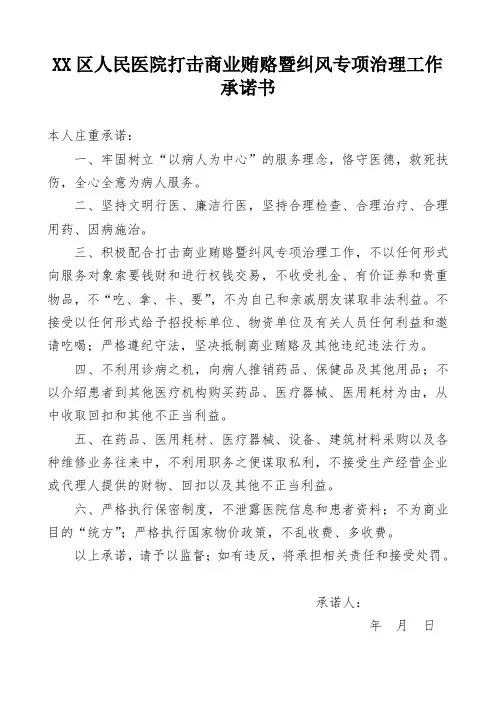 XX 区人民医院打击商业贿赂暨纠风专项治理工作承诺书

本人庄重承诺：

一、牢固树立“以病人为中心”的服务理念，恪守医德，救死扶伤，全心全意为病人服务。

二、坚持文明行医、廉洁行医，坚持合理检查、合理治疗、合理用药、因病施治。

三、积极配合打击商业贿赂暨纠风专项治理工作，不以任何形式向服务对象索要钱财和进行权钱交易，不收受礼金、有价证券和贵重物品，不“吃、拿、卡、要”，不为自己和亲戚朋友谋取非法利益。不接受以任何形式给予招投标单位、物资单位及有关人员任何利益和邀请吃喝；严格遵纪守法，坚决抵制商业贿赂及其他违纪违法行为。

四、不利用诊病之机，向病人推销药品、保健品及其他用品；不以介绍患者到其他医疗机构购买药品、医疗器械、医用耗材为由，从中收取回扣和其他不正当利益。

五、在药品、医用耗材、医疗器械、设备、建筑材料采购以及各种维修业务往来中，不利用职务之便谋取私利，不接受生产经营企业或代理人提供的财物、回扣以及其他不正当利益。

六、严格执行保密制度，不泄露医院信息和患者资料；不为商业目的“统方”；严格执行国家物价政策，不乱收费、多收费。

以上承诺，请予以监督；如有违反，将承担相关责任和接受处罚。

承诺人：

年 月 日